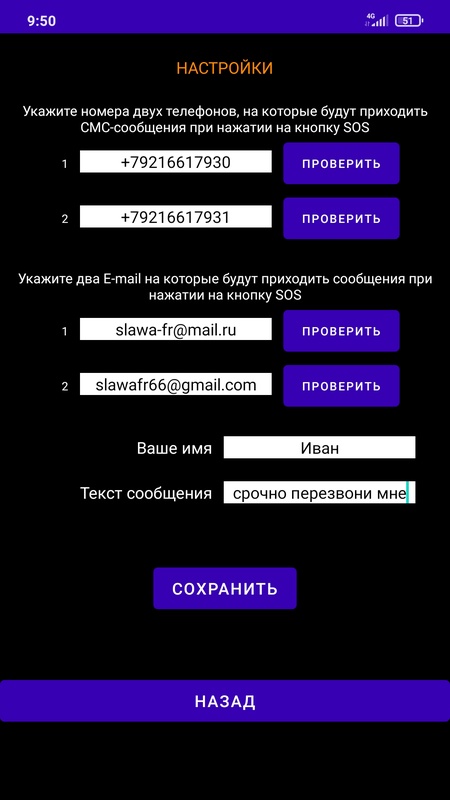 9:50

4G 51

НАСТРОЙКИ

Укажите номера двух телефонов, на которые будут приходить СМС-сообщения при нажатии на кнопку SOS

1 +79216617930 ПРОВЕРИТЬ

2 +79216617931 ПРОВЕРИТЬ

Укажите два E-mail на которые будут приходить сообщения при нажатии на кнопку SOS

1 slawa-fr@mail.ru ПРОВЕРИТЬ

2 slawafr66@gmail.com ПРОВЕРИТЬ

Ваше имя Иван

Текст сообщения срочно перезвони мне

СОХРАНИТЬ

НАЗАД